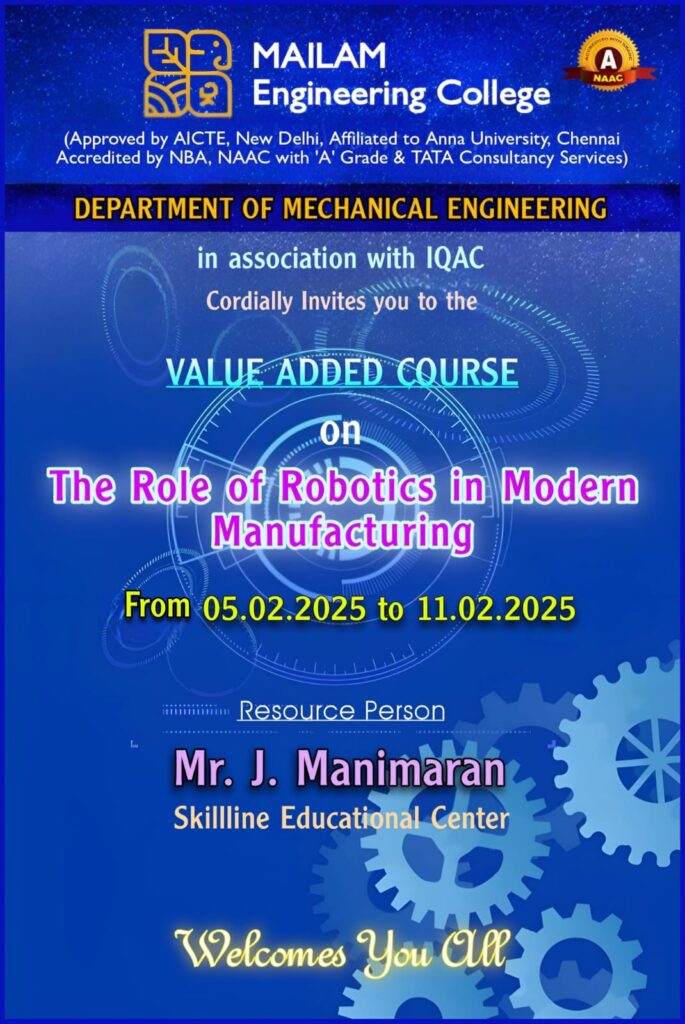 MAILAM
Engineering College

A
NAAC

(Approved by AICTE, New Delhi, Affiliated to Anna University, Chennai Accredited by NBA, NAAC with 'A' Grade & TATA Consultancy Services)

DEPARTMENT OF MECHANICAL ENGINEERING

in association with IQAC

Cordially Invites you to the

VALUE ADDED COURSE

on

The Role of Robotics in Modern Manufacturing

From 05.02.2025 to 11.02.2025

Resource Person

Mr. J. Manimaran

Skillline Educational Center

Welcomes You All